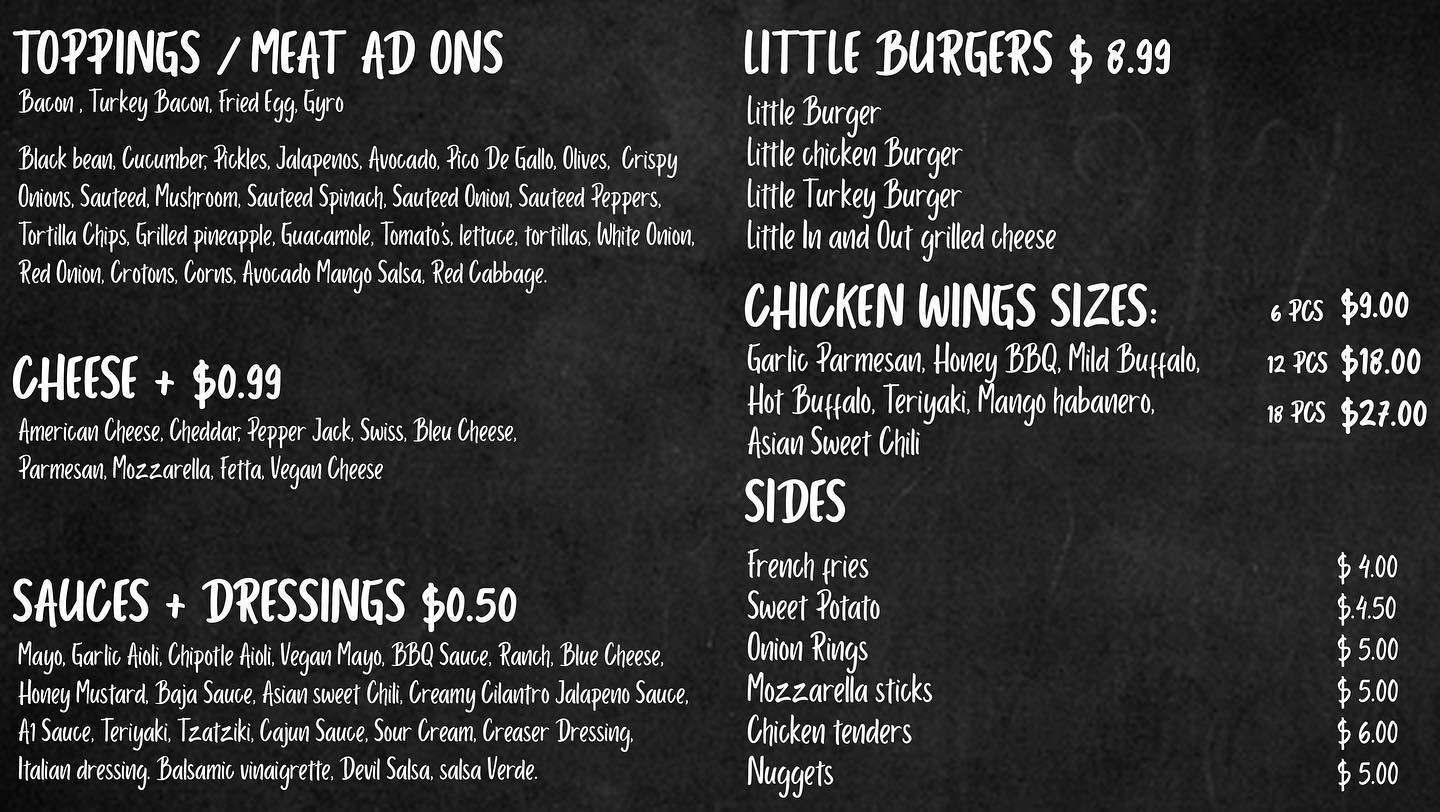 TOPPINGS / MEAT AD ONS
Bacon , Turkey Bacon, Fried Egg, Gyro

Black bean, Cucumber, Pickles, Jalapenos, Avocado, Pico De Gallo, Olives, Crispy Onions, Sauteed, Mushroom, Sauteed Spinach, Sauteed Onion, Sauteed Peppers, Tortilla Chips, Grilled pineapple, Guacamole, Tomato's, lettuce, tortillas, White Onion, Red Onion, Crotons, Corns, Avocado Mango Salsa, Red Cabbage.

CHEESE + $0.99
American Cheese, Cheddar, Pepper Jack, Swiss, Bleu Cheese, Parmesan, Mozzarella, Fetta, Vegan Cheese

SAUCES + DRESSINGS $0.50
Mayo, Garlic Aioli, Chipotle Aioli, Vegan Mayo, BBQ Sauce, Ranch, Blue Cheese, Honey Mustard, Baja Sauce, Asian sweet Chili, Creamy Cilantro Jalapeno Sauce, A1 Sauce, Teriyaki, Tzatziki, Cajun Sauce, Sour Cream, Creaser Dressing, Italian dressing. Balsamic vinaigrette, Devil Salsa, salsa Verde.

LITTLE BURGERS $ 8.99
Little Burger
Little chicken Burger
Little Turkey Burger
Little In and Out grilled cheese

CHICKEN WINGS SIZES:
Garlic Parmesan, Honey BBQ, Mild Buffalo, Hot Buffalo, Teriyaki, Mango habanero, Asian Sweet Chili
6 PCS $9.00
12 PCS $18.00
18 PCS $27.00

SIDES
French fries $ 4.00
Sweet Potato $.4.50
Onion Rings $ 5.00
Mozzarella sticks $ 5.00
Chicken tenders $ 6.00
Nuggets $ 5.00